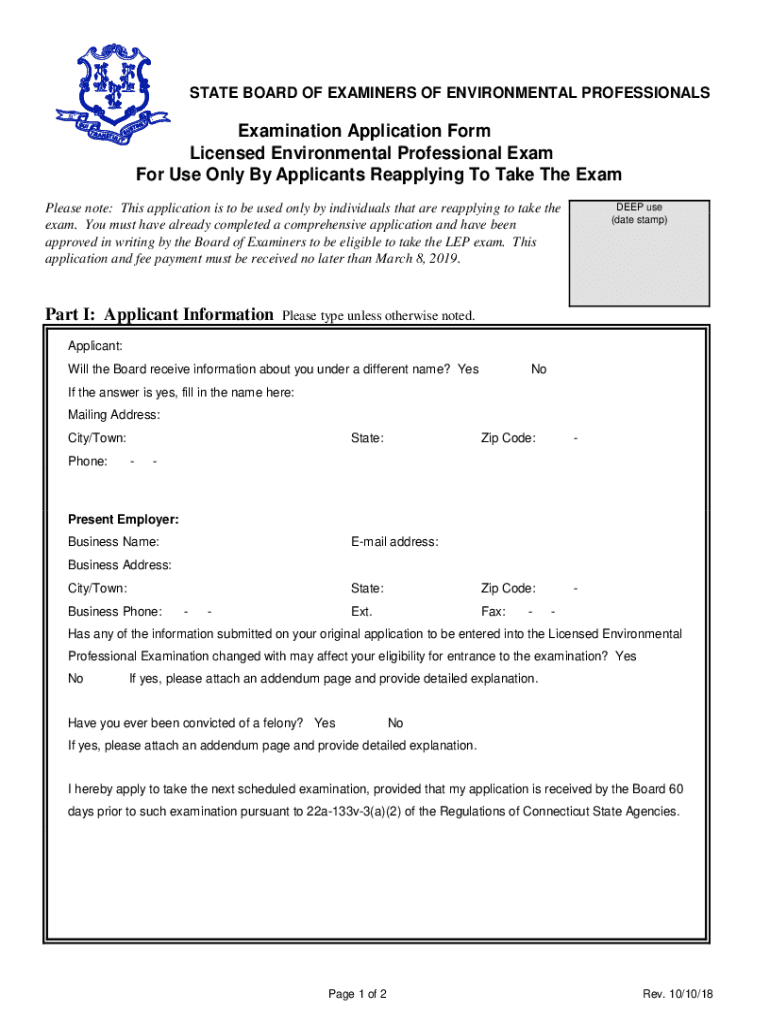 STATE BOARD OF EXAMINERS OF ENVIRONMENTAL PROFESSIONALS

Examination Application Form
Licensed Environmental Professional Exam
For Use Only By Applicants Reapplying To Take The Exam

Please note: This application is to be used only by individuals that are reapplying to take the exam. You must have already completed a comprehensive application and have been approved in writing by the Board of Examiners to be eligible to take the LEP exam. This application and fee payment must be received no later than March 8, 2019.

DEEP use
(date stamp)

Part I: Applicant Information Please type unless otherwise noted.

Applicant:

Will the Board receive information about you under a different name? Yes No

If the answer is yes, fill in the name here:

Mailing Address:

City/Town: State: Zip Code: -

Phone: - -

Present Employer:

Business Name: E-mail address:

Business Address:

City/Town: State: Zip Code: -

Business Phone: - - Ext. Fax: - -

Has any of the information submitted on your original application to be entered into the Licensed Environmental Professional Examination changed with may affect your eligibility for entrance to the examination? Yes No If yes, please attach an addendum page and provide detailed explanation.

Have you ever been convicted of a felony? Yes No

If yes, please attach an addendum page and provide detailed explanation.

I hereby apply to take the next scheduled examination, provided that my application is received by the Board 60 days prior to such examination pursuant to 22a-133v-3(a)(2) of the Regulations of Connecticut State Agencies.

Page 1 of 2

Rev. 10/10/18